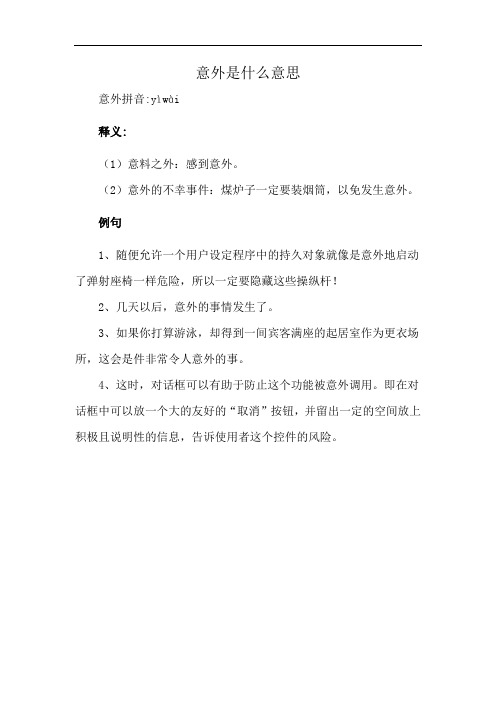 意外是什么意思

意外拼音:yìwài

释义:

（1）意料之外：感到意外。

（2）意外的不幸事件：煤炉子一定要装烟筒，以免发生意外。

例句

1、随便允许一个用户设定程序中的持久对象就像是意外地启动了弹射座椅一样危险，所以一定要隐藏这些操纵杆！

2、几天以后，意外的事情发生了。

3、如果你打算游泳，却得到一间宾客满座的起居室作为更衣场所，这会是件非常令人意外的事。

4、这时，对话框可以有助于防止这个功能被意外调用。即在对话框中可以放一个大的友好的“取消”按钮，并留出一定的空间放上积极且说明性的信息，告诉使用者这个控件的风险。